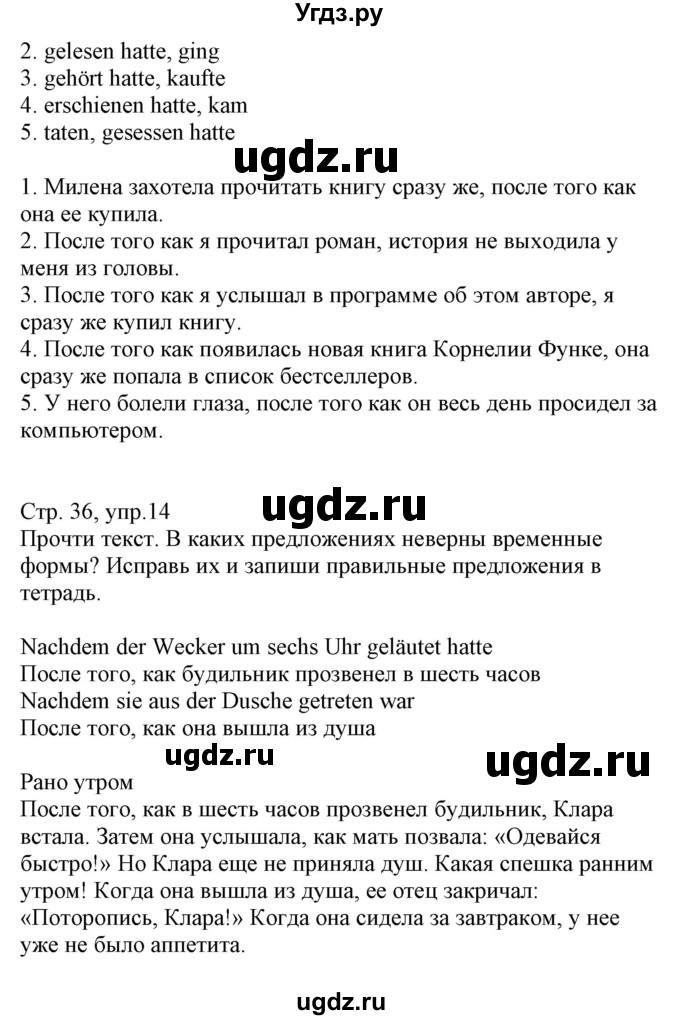 Угдз.ру

2. gelesen hatte, ging
3. gehört hatte, kaufte
4. erschienen hatte, kam
5. taten, gesessen hatte

ugdz.ru

1. Милена захотела прочитать книгу сразу же, после того как она ее купила.
2. После того как я прочитал роман, история не выходила у меня из головы.
3. После того как я услышал в программе об этом авторе, я сразу же купил книгу.
4. После того как появилась новая книга Корнелии Функе, она сразу же попала в список бестселлеров.
5. У него болели глаза, после того как он весь день просидел за компьютером.

Стр. 36, упр.14

ugdz.ru

Прочти текст. В каких предложениях неверны временные формы? Исправь их и запиши правильные предложения в тетрадь.

Nachdem der Wecker um sechs Uhr geläutet hatte
После того, как будильник прозвенел в шесть часов
Nachdem sie aus der Dusche getreten war
После того, как она вышла из душа

ugdz.ru

ugdz.ru

Рано утром
После того, как в шесть часов прозвенел будильник, Клара встала. Затем она услышала, как мать позвала: «Одевайся быстро!» Но Клара еще не приняла душ. Какая спешка ранним утром! Когда она вышла из душа, ее отец закричал: «Поторопись, Клара!» Когда она сидела за завтраком, у нее уже не было аппетита.

ugdz.ru